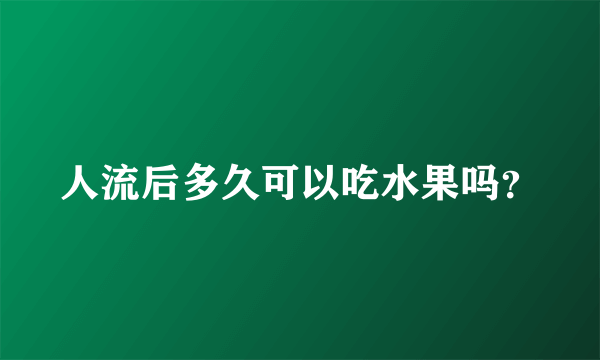 人流后多久可以吃水果吗?